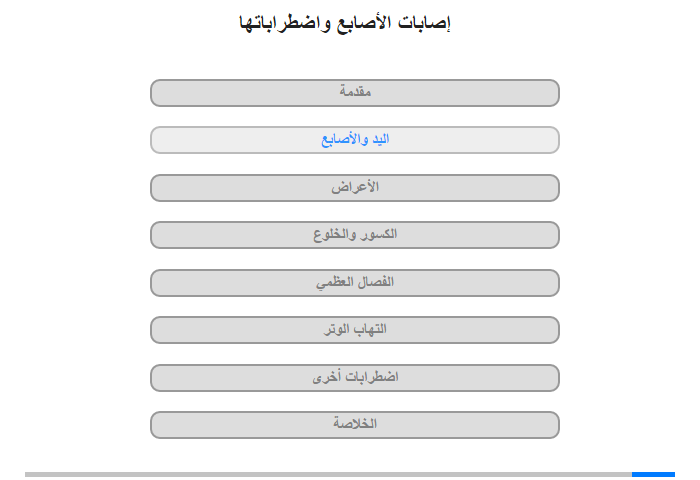 إصابات الأصابع واضطراباتها

مقدمة

اليد والأصابع

الأعراض

الكسور والخلوع

الفصال العظمي

التهاب الوتر

اضطرابات أخرى

الخلاصة